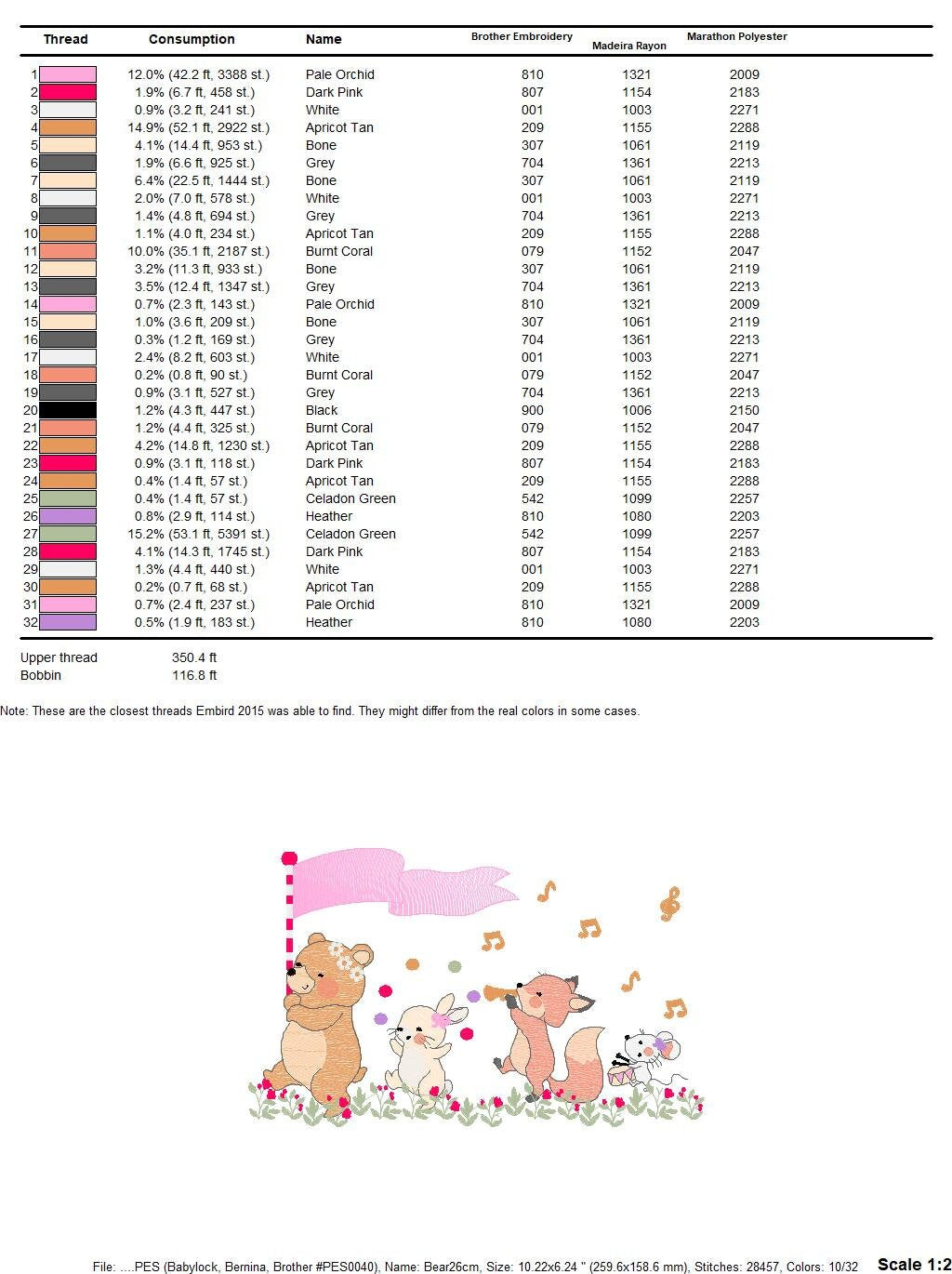 | Thread | Consumption | Name | Brother Embroidery | Madeira Rayon | Marathon Polyester |
|---|---|---|---|---|---|
| 1 | 12.0% (42.2 ft, 3388 st.) | Pale Orchid | 810 | 1321 | 2009 |
| 2 | 1.9% (6.7 ft, 458 st.) | Dark Pink | 807 | 1154 | 2183 |
| 3 | 0.9% (3.2 ft, 241 st.) | White | 001 | 1003 | 2271 |
| 4 | 14.9% (52.1 ft, 2922 st.) | Apricot Tan | 209 | 1155 | 2288 |
| 5 | 4.1% (14.4 ft, 953 st.) | Bone | 307 | 1061 | 2119 |
| 6 | 1.9% (6.6 ft, 925 st.) | Grey | 704 | 1361 | 2213 |
| 7 | 6.4% (22.5 ft, 1444 st.) | Bone | 307 | 1061 | 2119 |
| 8 | 2.0% (7.0 ft, 578 st.) | White | 001 | 1003 | 2271 |
| 9 | 1.4% (4.8 ft, 694 st.) | Grey | 704 | 1361 | 2213 |
| 10 | 1.1% (4.0 ft, 234 st.) | Apricot Tan | 209 | 1155 | 2288 |
| 11 | 10.0% (35.1 ft, 2187 st.) | Burnt Coral | 079 | 1152 | 2047 |
| 12 | 3.2% (11.3 ft, 933 st.) | Bone | 307 | 1061 | 2119 |
| 13 | 3.5% (12.4 ft, 1347 st.) | Grey | 704 | 1361 | 2213 |
| 14 | 0.7% (2.3 ft, 143 st.) | Pale Orchid | 810 | 1321 | 2009 |
| 15 | 1.0% (3.6 ft, 209 st.) | Bone | 307 | 1061 | 2119 |
| 16 | 0.3% (1.2 ft, 169 st.) | Grey | 704 | 1361 | 2213 |
| 17 | 2.4% (8.2 ft, 603 st.) | White | 001 | 1003 | 2271 |
| 18 | 0.2% (0.8 ft, 90 st.) | Burnt Coral | 079 | 1152 | 2047 |
| 19 | 0.9% (3.1 ft, 527 st.) | Grey | 704 | 1361 | 2213 |
| 20 | 1.2% (4.3 ft, 447 st.) | Black | 900 | 1006 | 2150 |
| 21 | 1.2% (4.4 ft, 325 st.) | Burnt Coral | 079 | 1152 | 2047 |
| 22 | 4.2% (14.8 ft, 1230 st.) | Apricot Tan | 209 | 1155 | 2288 |
| 23 | 0.9% (3.1 ft, 118 st.) | Dark Pink | 807 | 1154 | 2183 |
| 24 | 0.4% (1.4 ft, 57 st.) | Apricot Tan | 209 | 1155 | 2288 |
| 25 | 0.4% (1.4 ft, 57 st.) | Celadon Green | 542 | 1099 | 2257 |
| 26 | 0.8% (2.9 ft, 114 st.) | Heather | 810 | 1080 | 2203 |
| 27 | 15.2% (53.1 ft, 5391 st.) | Celadon Green | 542 | 1099 | 2257 |
| 28 | 4.1% (14.3 ft, 1745 st.) | Dark Pink | 807 | 1154 | 2183 |
| 29 | 1.3% (4.4 ft, 440 st.) | White | 001 | 1003 | 2271 |
| 30 | 0.2% (0.7 ft, 68 st.) | Apricot Tan | 209 | 1155 | 2288 |
| 31 | 0.7% (2.4 ft, 237 st.) | Pale Orchid | 810 | 1321 | 2009 |
| 32 | 0.5% (1.9 ft, 183 st.) | Heather | 810 | 1080 | 2203 |

Upper thread 350.4 ft
Bobbin 116.8 ft

Note: These are the closest threads Embird 2015 was able to find. They might differ from the real colors in some cases.

File: ....PES (Babylock, Bernina, Brother #PES0040), Name: Bear26cm, Size: 10.22x6.24 " (259.6x158.6 mm), Stitches: 28457, Colors: 10/32 Scale 1:2